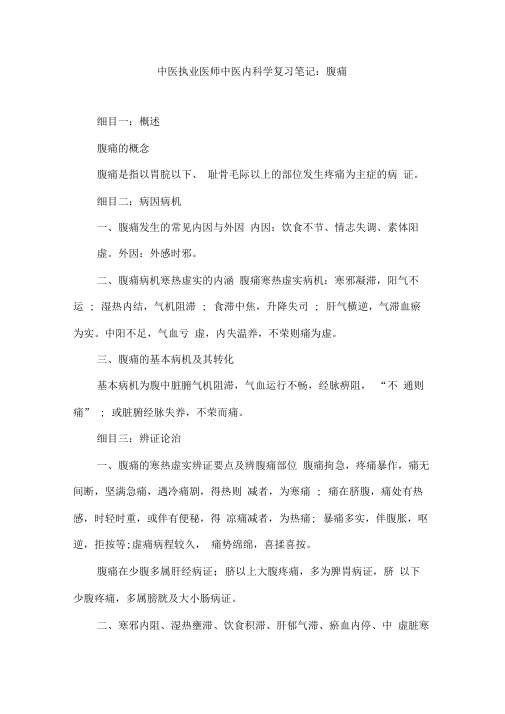 中医执业医师中医内科学复习笔记：腹痛

细目一：概述

腹痛的概念

腹痛是指以胃脘以下、 耻骨毛际以上的部位发生疼痛为主症的病 证。

细目二：病因病机

一、腹痛发生的常见内因与外因 内因：饮食不节、情志失调、素体阳虚。外因：外感时邪。

二、腹痛病机寒热虚实的内涵 腹痛寒热虚实病机：寒邪凝滞，阳气不运 ；湿热内结，气机阻滞 ；食滞中焦，升降失司 ；肝气横逆，气滞血瘀为实。中阳不足，气血亏 虚，内失温养，不荣则痛为虚。

三、腹痛的基本病机及其转化

基本病机为腹中脏腑气机阻滞，气血运行不畅，经脉痹阻， “不 通则痛” ；或脏腑经脉失养，不荣而痛。

细目三：辨证论治

一、腹痛的寒热虚实辨证要点及辨腹痛部位 腹痛拘急，疼痛暴作，痛无间断，坚满急痛，遇冷痛剧，得热则 减者，为寒痛 ；痛在脐腹，痛处有热感，时轻时重，或伴有便秘，得 凉痛减者，为热痛；暴痛多实，伴腹胀，呕逆，拒按等；虚痛病程较久， 痛势绵绵，喜揉喜按。

腹痛在少腹多属肝经病证；脐以上大腹疼痛，多为脾胃病证，脐 以下少腹疼痛，多属膀胱及大小肠病证。

二、寒邪内阻、湿热壅滞、饮食积滞、肝郁气滞、瘀血内停、中 虚脏寒